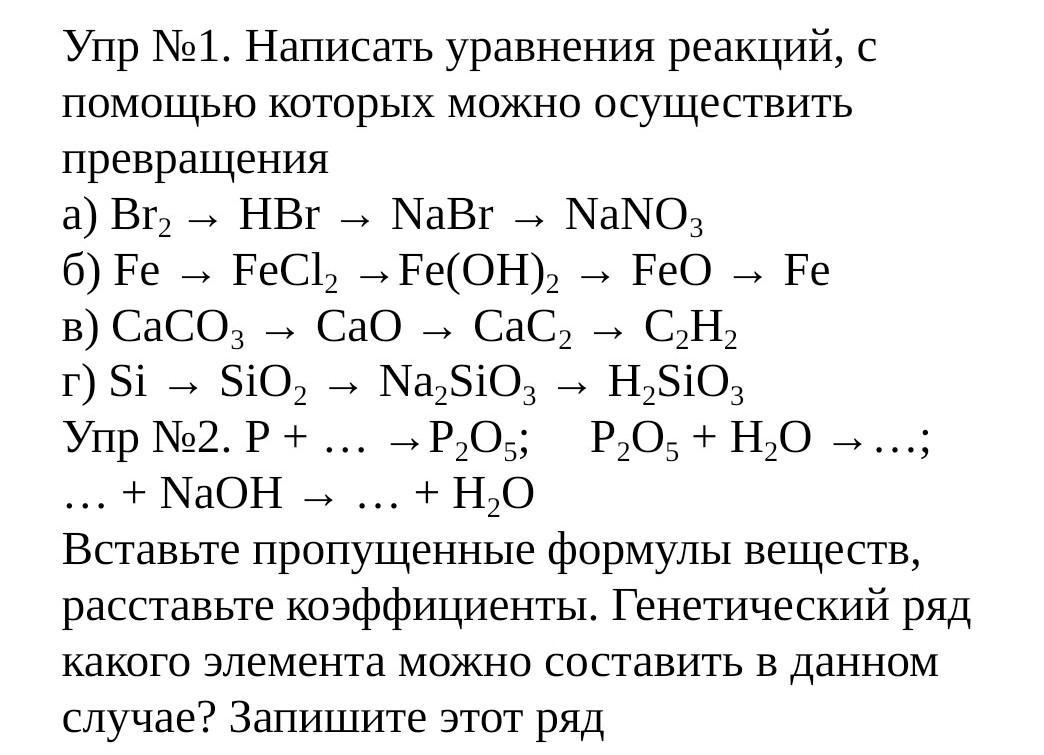 Упр №1. Написать уравнения реакций, с помощью которых можно осуществить превращения

а) $Br_2 \rightarrow HBr \rightarrow NaBr \rightarrow NaNO_3$

б) $Fe \rightarrow FeCl_2 \rightarrow Fe(OH)_2 \rightarrow FeO \rightarrow Fe$

в) $CaCO_3 \rightarrow CaO \rightarrow CaC_2 \rightarrow C_2H_2$

г) $Si \rightarrow SiO_2 \rightarrow Na_2SiO_3 \rightarrow H_2SiO_3$

Упр №2. $P + \ldots \rightarrow P_2O_5$;  $P_2O_5 + H_2O \rightarrow \ldots$;

$\ldots + NaOH \rightarrow \ldots + H_2O$

Вставьте пропущенные формулы веществ, расставьте коэффициенты. Генетический ряд какого элемента можно составить в данном случае? Запишите этот ряд